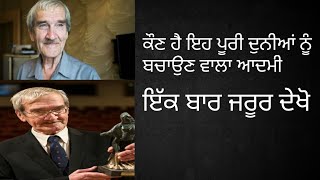 ਕੌਣ ਹੈ ਇਹ ਪੂਰੀ ਦੁਨੀਆਂ ਨੂੰ ਬਚਾਉਣ ਵਾਲਾ ਆਦਮੀ

ਇੱਕ ਬਾਰ ਜਰੂਰ ਦੇਖੋ